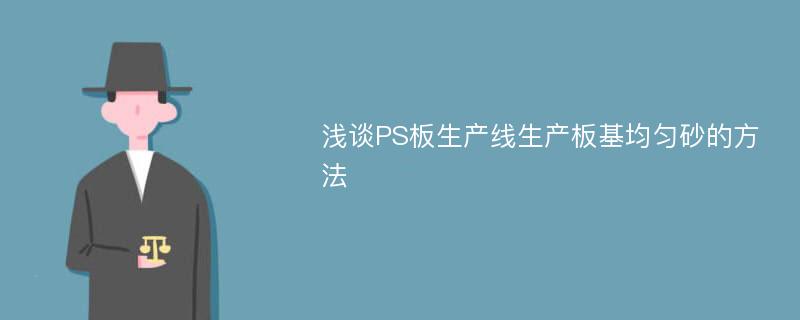 浅谈PS板生产线生产板基均匀砂的方法